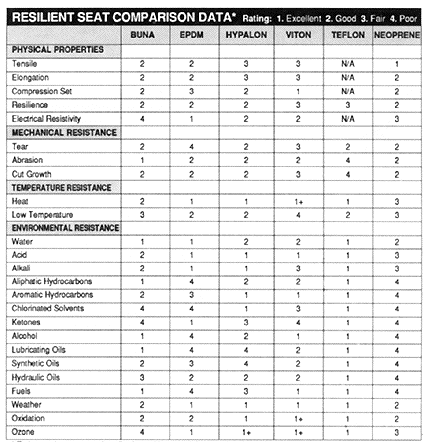 RESILIENT SEAT COMPARISON DATA* Rating: 1. Excellent 2. Good 3. Fair 4. Poor

| | BUNA | EPDM | HYPALON | VITON | TEFLON | NEOPRENE |
|---|---|---|---|---|---|---|
| PHYSICAL PROPERTIES | | | | | | |
| Tensile | 2 | 2 | 3 | 3 | N/A | 1 |
| Elongation | 2 | 2 | 3 | 3 | N/A | 2 |
| Compression Set | 2 | 3 | 2 | 1 | N/A | 2 |
| Resilience | 2 | 2 | 2 | 3 | 3 | 2 |
| Electrical Resistivity | 4 | 1 | 2 | 2 | N/A | 3 |
| MECHANICAL RESISTANCE | | | | | | |
| Tear | 2 | 4 | 2 | 3 | 2 | 2 |
| Abrasion | 1 | 2 | 2 | 2 | 4 | 2 |
| Cut Growth | 2 | 2 | 2 | 3 | 4 | 2 |
| TEMPERATURE RESISTANCE | | | | | | |
| Heat | 2 | 1 | 1 | 1+ | 1 | 3 |
| Low Temperature | 3 | 2 | 2 | 4 | 2 | 3 |
| ENVIRONMENTAL RESISTANCE | | | | | | |
| Water | 1 | 1 | 2 | 2 | 1 | 2 |
| Acid | 2 | 1 | 1 | 1 | 1 | 3 |
| Alkali | 2 | 1 | 1 | 3 | 1 | 3 |
| Aliphatic Hydrocarbons | 1 | 4 | 2 | 2 | 1 | 4 |
| Aromatic Hydrocarbons | 2 | 3 | 1 | 1 | 1 | 4 |
| Chlorinated Solvents | 4 | 4 | 1 | 3 | 1 | 4 |
| Ketones | 4 | 1 | 3 | 4 | 1 | 4 |
| Alcohol | 1 | 4 | 2 | 1 | 1 | 4 |
| Lubricating Oils | 1 | 4 | 4 | 2 | 1 | 4 |
| Synthetic Oils | 2 | 3 | 4 | 2 | 1 | 4 |
| Hydraulic Oils | 3 | 2 | 2 | 2 | 1 | 4 |
| Fuels | 1 | 4 | 3 | 1 | 1 | 4 |
| Weather | 2 | 1 | 1 | 1 | 1 | 2 |
| Oxidation | 2 | 2 | 1 | 1+ | 1 | 2 |
| Ozone | 4 | 1 | 1+ | 1+ | 1 | 3 |